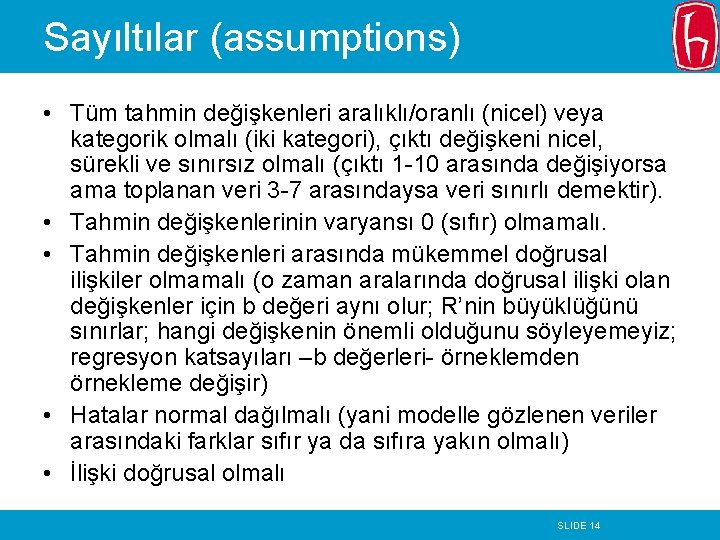 Sayıltılar (assumptions)

• Tüm tahmin değişkenleri aralıklı/oranlı (nicel) veya kategorik olmalı (iki kategori), çıktı değişkeni nicel, sürekli ve sınırsız olmalı (çıktı 1-10 arasında değişiyorsa ama toplanan veri 3-7 arasındaysa veri sınırlı demektir).
• Tahmin değişkenlerinin varyansı 0 (sıfır) olmamalı.
• Tahmin değişkenleri arasında mükemmel doğrusal ilişkiler olmamalı (o zaman aralarında doğrusal ilişki olan değişkenler için b değeri aynı olur; R'nin büyüklüğünü sınırlar; hangi değişkenin önemli olduğunu söyleyemeyiz; regresyon katsayıları –b değerleri- örneklemden örnekleme değişir)
• Hatalar normal dağılmalı (yani modelle gözlenen veriler arasındaki farklar sıfır ya da sıfıra yakın olmalı)
• İlişki doğrusal olmalı

SLIDE 14